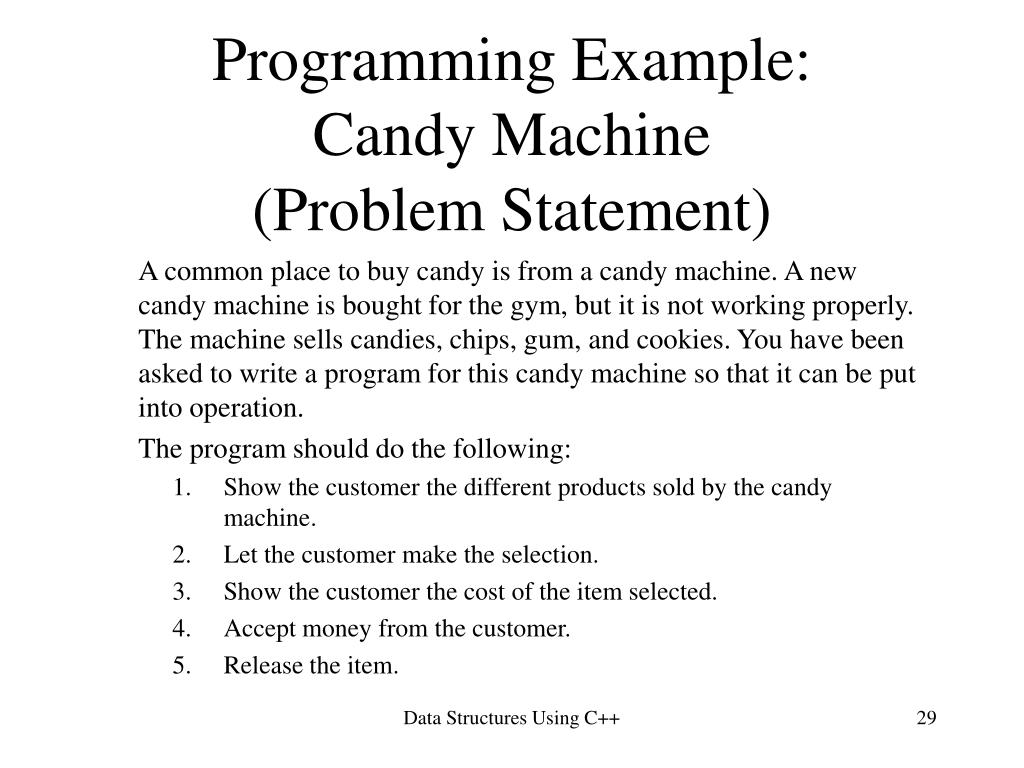 Programming Example:
Candy Machine
(Problem Statement)

A common place to buy candy is from a candy machine. A new candy machine is bought for the gym, but it is not working properly. The machine sells candies, chips, gum, and cookies. You have been asked to write a program for this candy machine so that it can be put into operation.

The program should do the following:

1. Show the customer the different products sold by the candy machine.
2. Let the customer make the selection.
3. Show the customer the cost of the item selected.
4. Accept money from the customer.
5. Release the item.

Data Structures Using C++

29